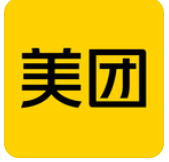 美团